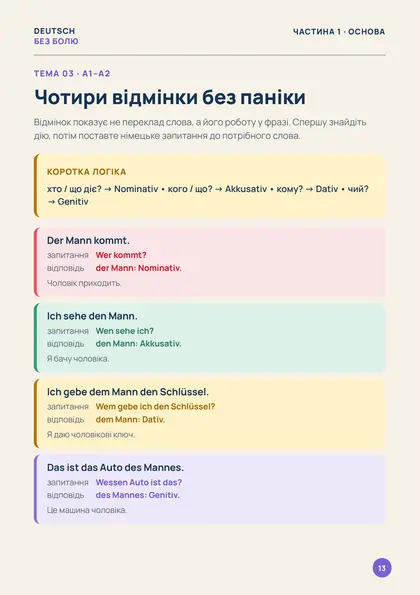 DEUTSCH
БЕЗ БОЛЮ

ЧАСТИНА 1 · ОСНОВА

ТЕМА 03 · A1–A2

Чотири відмінки без паніки

Відмінок показує не переклад слова, а його роботу у фразі. Спершу знайдіть дію, потім поставте німецьке запитання до потрібного слова.

КОРОТКА ЛОГІКА

хто / що діє? → Nominativ • кого / що? → Akkusativ • кому? → Dativ • чий? → Genitiv

Der Mann kommt.
запитання Wer kommt?
відповідь der Mann: Nominativ.
Чоловік приходить.

Ich sehe den Mann.
запитання Wen sehe ich?
відповідь den Mann: Akkusativ.
Я бачу чоловіка.

Ich gebe dem Mann den Schlüssel.
запитання Wem gebe ich den Schlüssel?
відповідь dem Mann: Dativ.
Я даю чоловікові ключ.

Das ist das Auto des Mannes.
запитання Wessen Auto ist das?
відповідь des Mannes: Genitiv.
Це машина чоловіка.

13